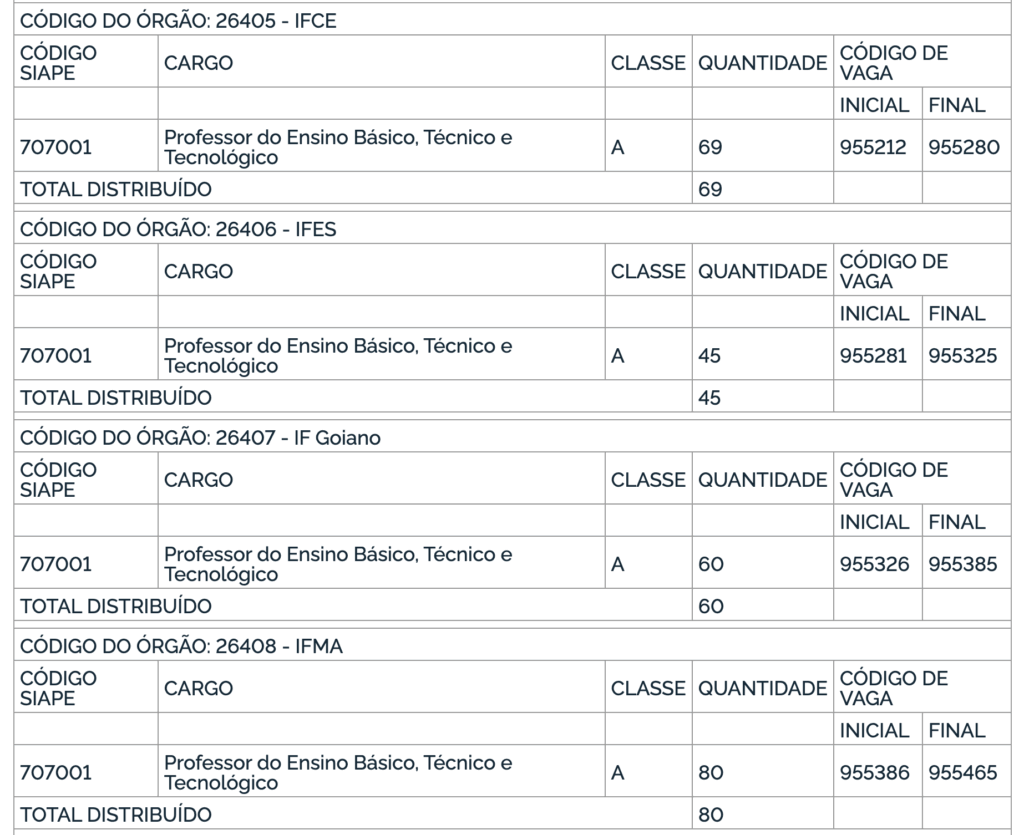 CÓDIGO DO ÓRGÃO: 26405 - IFCE

| CÓDIGO SIAPE | CARGO | CLASSE | QUANTIDADE | CÓDIGO DE VAGA | |
|---|---|---|---|---|---|
| | | | | INICIAL | FINAL |
| 707001 | Professor do Ensino Básico, Técnico e Tecnológico | A | 69 | 955212 | 955280 |
| TOTAL DISTRIBUÍDO | | | 69 | | |

CÓDIGO DO ÓRGÃO: 26406 - IFES

| CÓDIGO SIAPE | CARGO | CLASSE | QUANTIDADE | CÓDIGO DE VAGA | |
|---|---|---|---|---|---|
| | | | | INICIAL | FINAL |
| 707001 | Professor do Ensino Básico, Técnico e Tecnológico | A | 45 | 955281 | 955325 |
| TOTAL DISTRIBUÍDO | | | 45 | | |

CÓDIGO DO ÓRGÃO: 26407 - IF Goiano

| CÓDIGO SIAPE | CARGO | CLASSE | QUANTIDADE | CÓDIGO DE VAGA | |
|---|---|---|---|---|---|
| | | | | INICIAL | FINAL |
| 707001 | Professor do Ensino Básico, Técnico e Tecnológico | A | 60 | 955326 | 955385 |
| TOTAL DISTRIBUÍDO | | | 60 | | |

CÓDIGO DO ÓRGÃO: 26408 - IFMA

| CÓDIGO SIAPE | CARGO | CLASSE | QUANTIDADE | CÓDIGO DE VAGA | |
|---|---|---|---|---|---|
| | | | | INICIAL | FINAL |
| 707001 | Professor do Ensino Básico, Técnico e Tecnológico | A | 80 | 955386 | 955465 |
| TOTAL DISTRIBUÍDO | | | 80 | | |